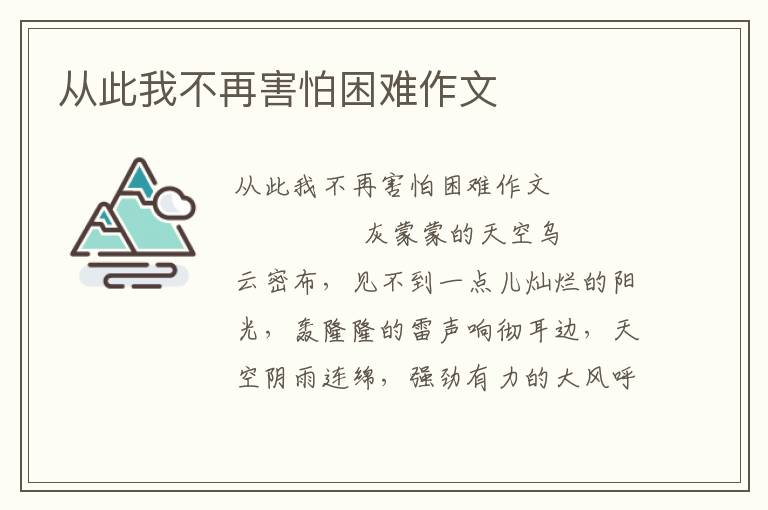 从此我不再害怕困难作文

从此我不再害怕困难作文

灰蒙蒙的天空乌云密布，见不到一点儿灿烂的阳光，轰隆隆的雷声响彻耳边，天空阴雨连绵，强劲有力的大风呼